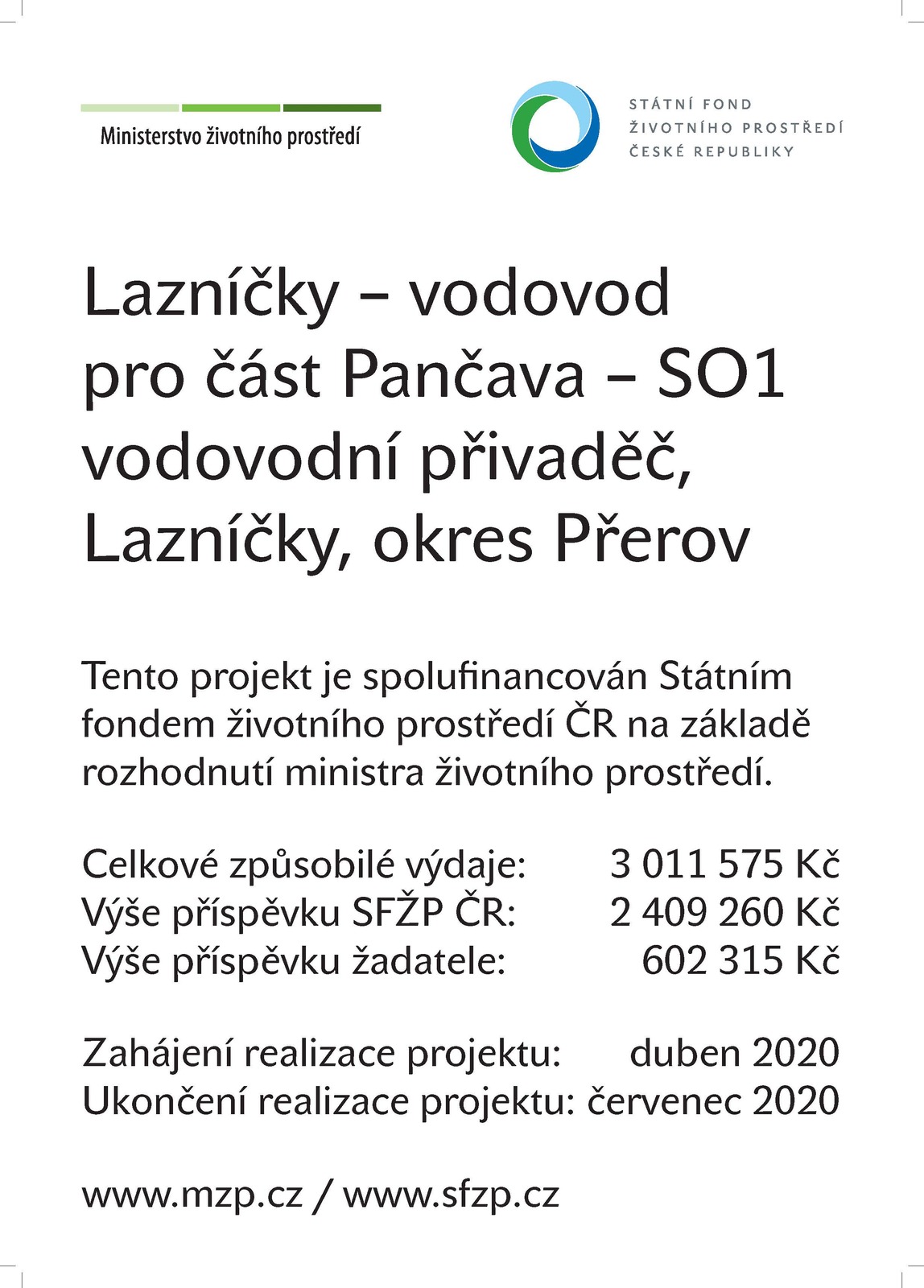 Ministerstvo životního prostředí

STÁTNÍ FOND
ŽIVOTNÍHO PROSTŘEDÍ
ČESKÉ REPUBLIKY

Lazníčky – vodovod pro část Pančava – SO1 vodovodní přivaděč, Lazníčky, okres Přerov

Tento projekt je spolufinancován Státním fondem životního prostředí ČR na základě rozhodnutí ministra životního prostředí.

Celkové způsobilé výdaje: 3 011 575 Kč
Výše příspěvku SFŽP ČR: 2 409 260 Kč
Výše příspěvku žadatele: 602 315 Kč

Zahájení realizace projektu: duben 2020
Ukončení realizace projektu: červenec 2020

www.mzp.cz / www.sfzp.cz